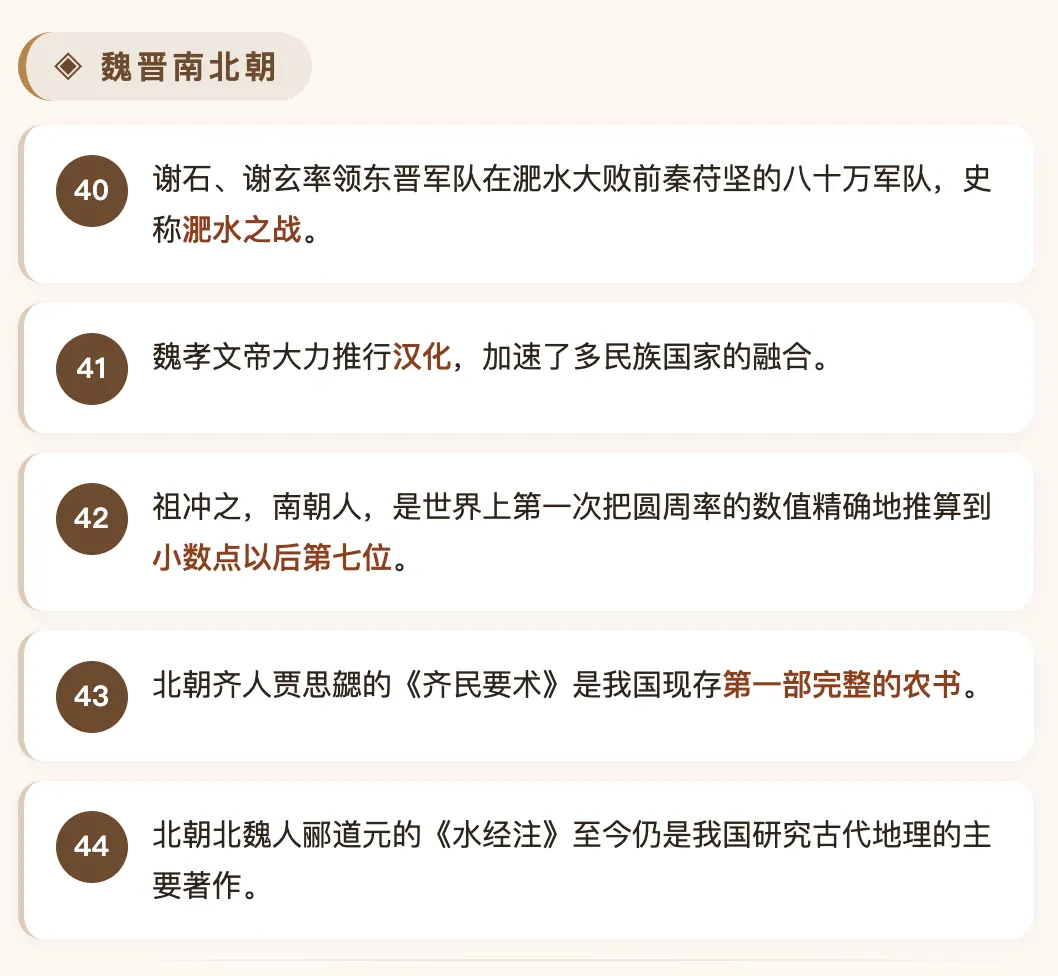 ◈ 魏晋南北朝

40 谢石、谢玄率领东晋军队在淝水大败前秦苻坚的八十万军队，史称淝水之战。

41 魏孝文帝大力推行汉化，加速了多民族国家的融合。

42 祖冲之，南朝人，是世界上第一次把圆周率的数值精确地推算到小数点以后第七位。

43 北朝齐人贾思勰的《齐民要术》是我国现存第一部完整的农书。

44 北朝北魏人郦道元的《水经注》至今仍是我国研究古代地理的主要著作。